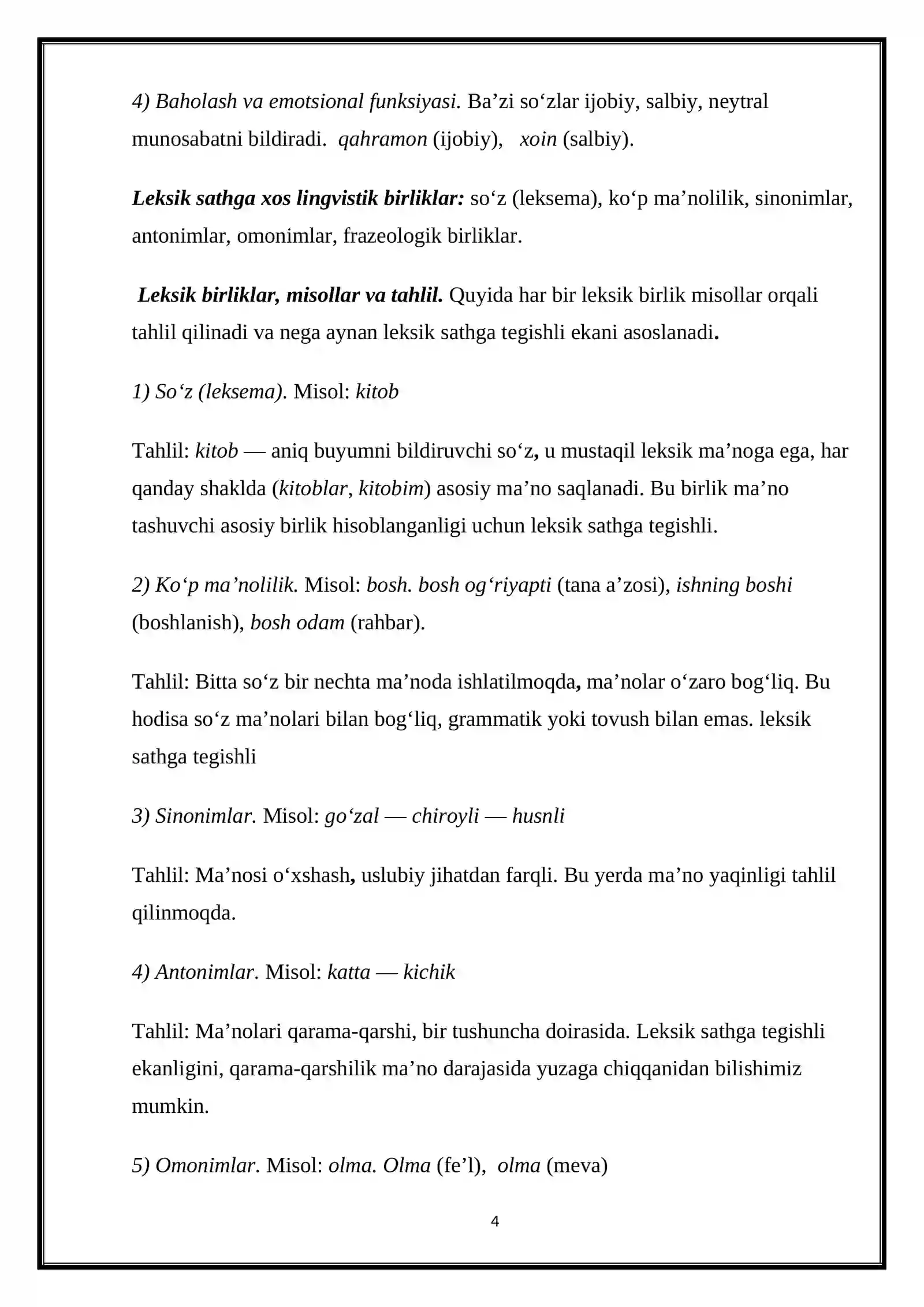 4) Baholash va emotsional funksiyasi. Ba'zi so'zlar ijobiy, salbiy, neytral munosabatni bildiradi. qahramon (ijobiy), xoin (salbiy).

Leksik sathga xos lingvistik birliklar: so'z (leksema), ko'p ma'nolilik, sinonimlar, antonimlar, omonimlar, frazeologik birliklar.

Leksik birliklar, misollar va tahlil. Quyida har bir leksik birlik misollar orqali tahlil qilinadi va nega aynan leksik sathga tegishli ekani asoslanadi.

1) So'z (leksema). Misol: kitob

Tahlil: kitob — aniq buyumni bildiruvchi so'z, u mustaqil leksik ma'noga ega, har qanday shaklda (kitoblar, kitobim) asosiy ma'no saqlanadi. Bu birlik ma'no tashuvchi asosiy birlik hisoblanganligi uchun leksik sathga tegishli.

2) Ko'p ma'nolilik. Misol: bosh. bosh og'riyapti (tana a'zosi), ishning boshi (boshlanish), bosh odam (rahbar).

Tahlil: Bitta so'z bir nechta ma'noda ishlatilmoqda, ma'nolar o'zaro bog'liq. Bu hodisa so'z ma'nolari bilan bog'liq, grammatik yoki tovush bilan emas. leksik sathga tegishli

3) Sinonimlar. Misol: go'zal — chiroyli — husnli

Tahlil: Ma'nosi o'xshash, uslubiy jihatdan farqli. Bu yerda ma'no yaqinligi tahlil qilinmoqda.

4) Antonimlar. Misol: katta — kichik

Tahlil: Ma'nolari qarama-qarshi, bir tushuncha doirasida. Leksik sathga tegishli ekanligini, qarama-qarshilik ma'no darajasida yuzaga chiqqanidan bilishimiz mumkin.

5) Omonimlar. Misol: olma. Olma (fe'l), olma (meva)

4